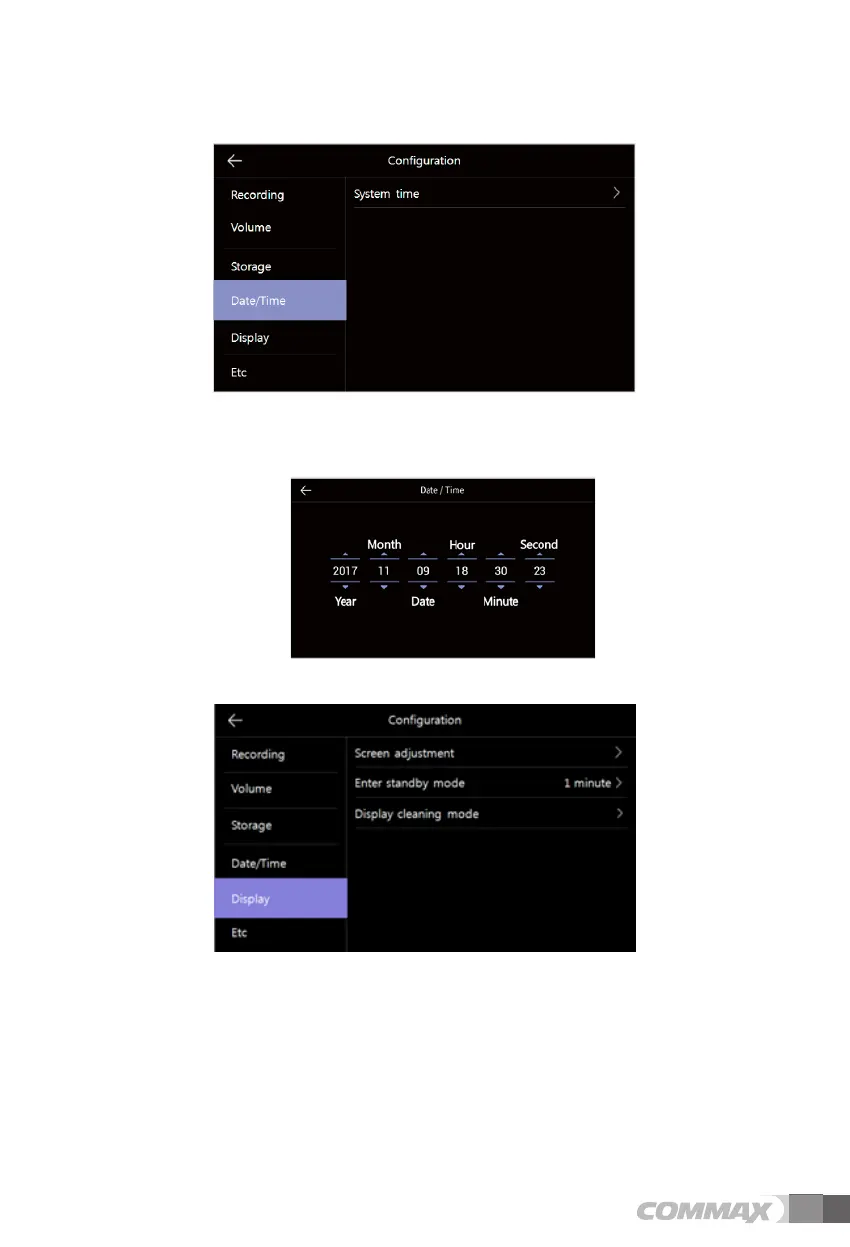 Configuration

Recording

Volume

Storage

Date/Time

Display

Etc

System time

Date / Time

Month Hour Second

2017 11 09 18 30 23

Year Date Minute

Configuration

Recording

Volume

Storage

Date/Time

Display

Etc

Screen adjustment

Enter standby mode 1 minute

Display cleaning mode

COMMAX